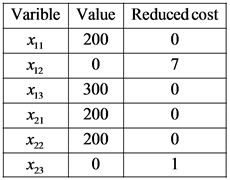 | Varible | Value | Reduced cost |
|---|---|---|
| $x_{11}$ | 200 | 0 |
| $x_{12}$ | 0 | 7 |
| $x_{13}$ | 300 | 0 |
| $x_{21}$ | 200 | 0 |
| $x_{22}$ | 200 | 0 |
| $x_{23}$ | 0 | 1 |